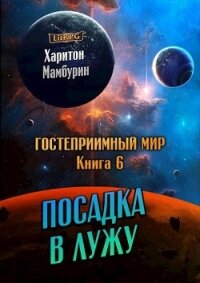 LitRPG

Харитон Мамбурин

ГОСТЕПРИИМНЫЙ МИР
Книга 6

ПОСАДКА В ЛУЖУ